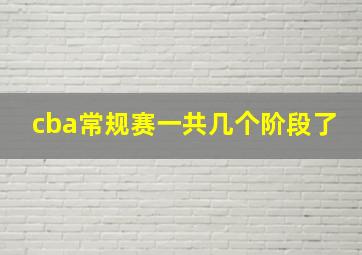 cba常规赛一共几个阶段了